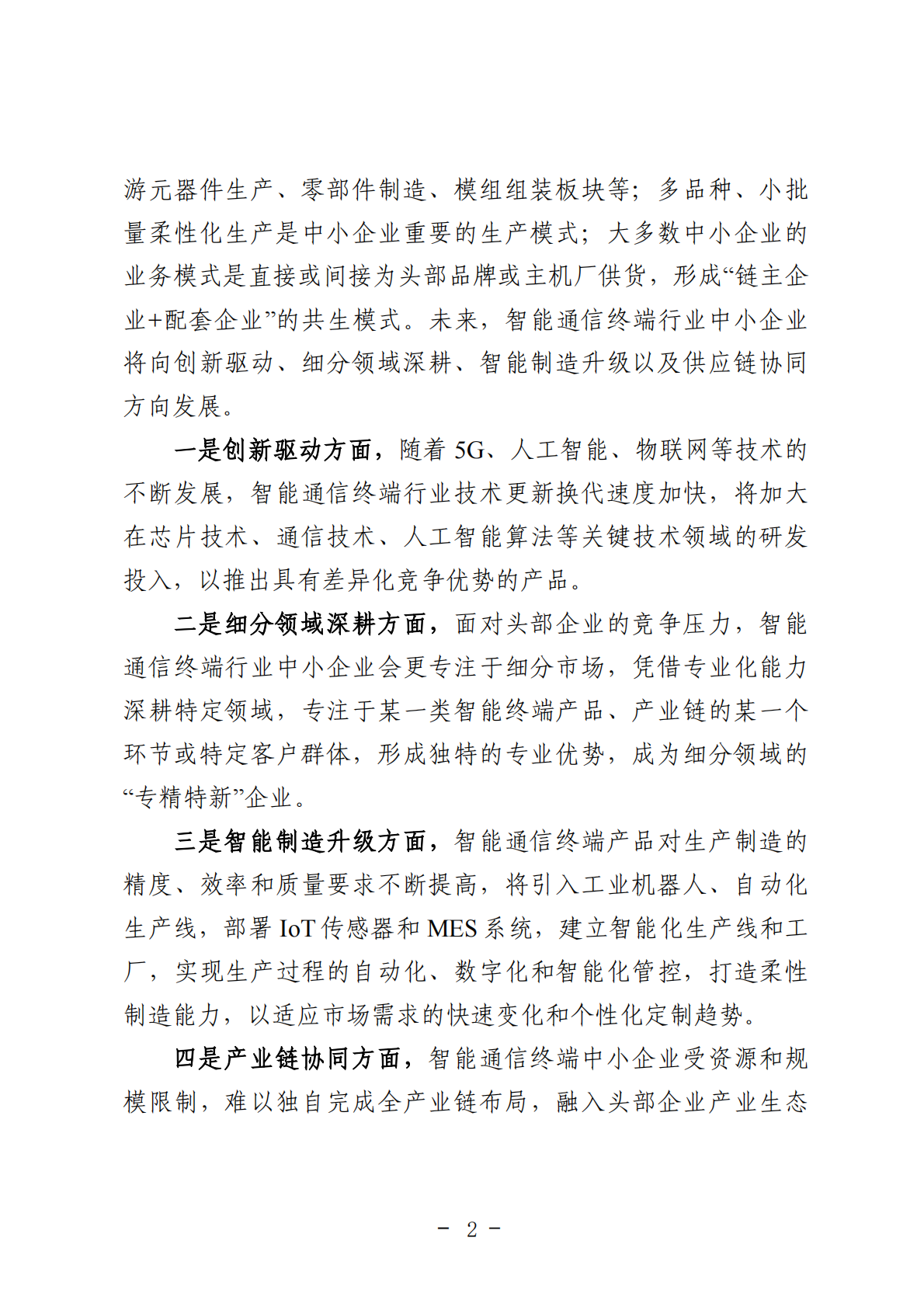 游元器件生产、零部件制造、模组组装板块等；多品种、小批量柔性化生产是中小企业重要的生产模式；大多数中小企业的业务模式是直接或间接为头部品牌或主机厂供货，形成“链主企业+配套企业”的共生模式。未来，智能通信终端行业中小企业将向创新驱动、细分领域深耕、智能制造升级以及供应链协同方向发展。

一是创新驱动方面，随着 5G、人工智能、物联网等技术的不断发展，智能通信终端行业技术更新换代速度加快，将加大在芯片技术、通信技术、人工智能算法等关键技术领域的研发投入，以推出具有差异化竞争优势的产品。

二是细分领域深耕方面，面对头部企业的竞争压力，智能通信终端行业中小企业会更专注于细分市场，凭借专业化能力深耕特定领域，专注于某一类智能终端产品、产业链的某一个环节或特定客户群体，形成独特的专业优势，成为细分领域的“专精特新”企业。

三是智能制造升级方面，智能通信终端产品对生产制造的精度、效率和质量要求不断提高，将引入工业机器人、自动化生产线，部署 IoT 传感器和 MES 系统，建立智能化生产线和工厂，实现生产过程的自动化、数字化和智能化管控，打造柔性制造能力，以适应市场需求的快速变化和个性化定制趋势。

四是产业链协同方面，智能通信终端中小企业受资源和规模限制，难以独自完成全产业链布局，融入头部企业产业生态

- 2 -